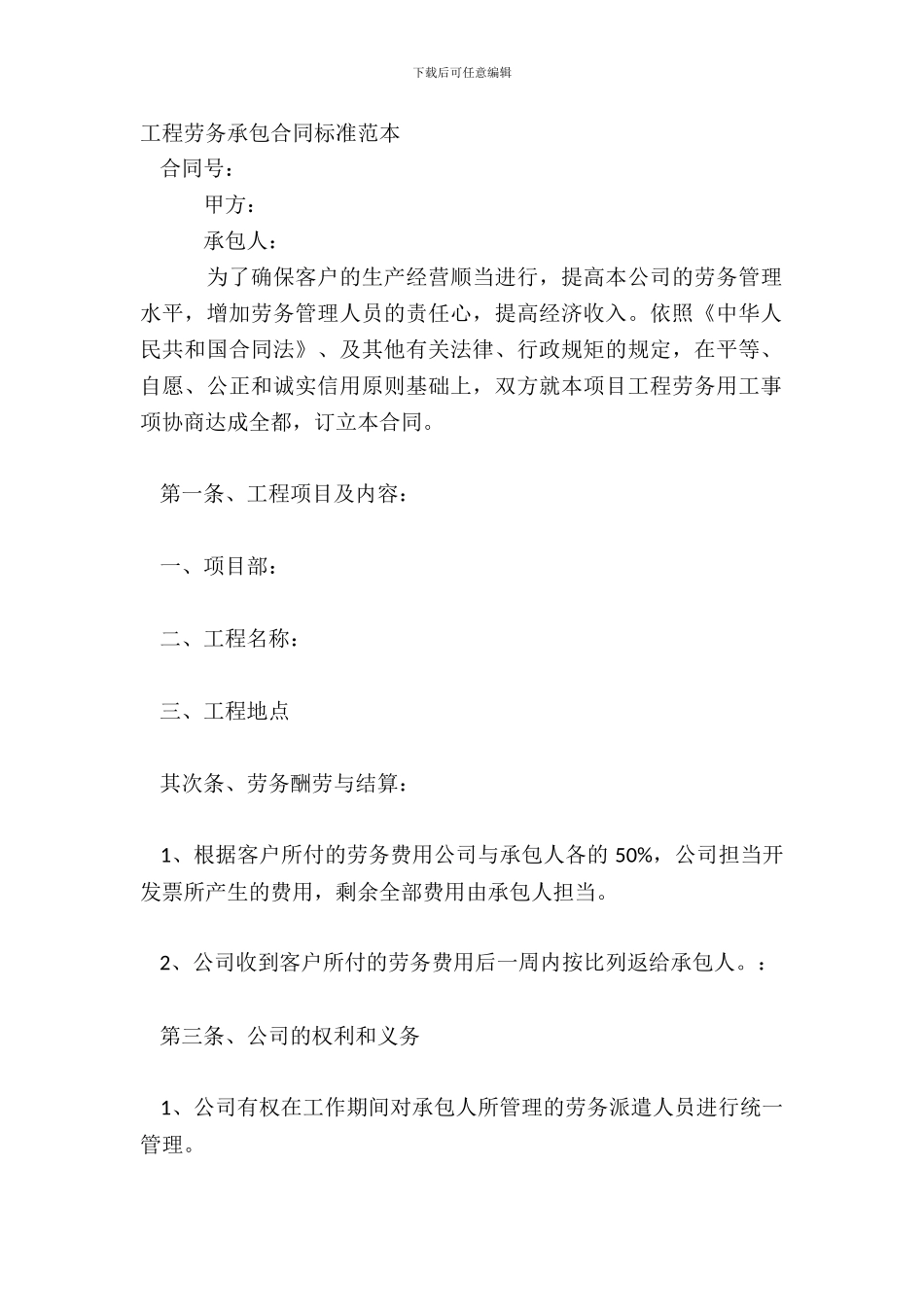 下载后可任意编辑

工程劳务承包合同标准范本

合同号：

甲方：

承包人：

为了确保客户的生产经营顺当进行，提高本公司的劳务管理水平，增加劳务管理人员的责任心，提高经济收入。依照《中华人民共和国合同法》、及其他有关法律、行政规矩的规定，在平等、自愿、公正和诚实信用原则基础上，双方就本项目工程劳务用工事项协商达成全都，订立本合同。

第一条、工程项目及内容：

一、项目部：

二、工程名称：

三、工程地点

其次条、劳务酬劳与结算：

1、根据客户所付的劳务费用公司与承包人各的 50%，公司担当开发票所产生的费用，剩余全部费用由承包人担当。

2、公司收到客户所付的劳务费用后一周内按比列返给承包人。：

第三条、公司的权利和义务

1、公司有权在工作期间对承包人所管理的劳务派遣人员进行统一管理。